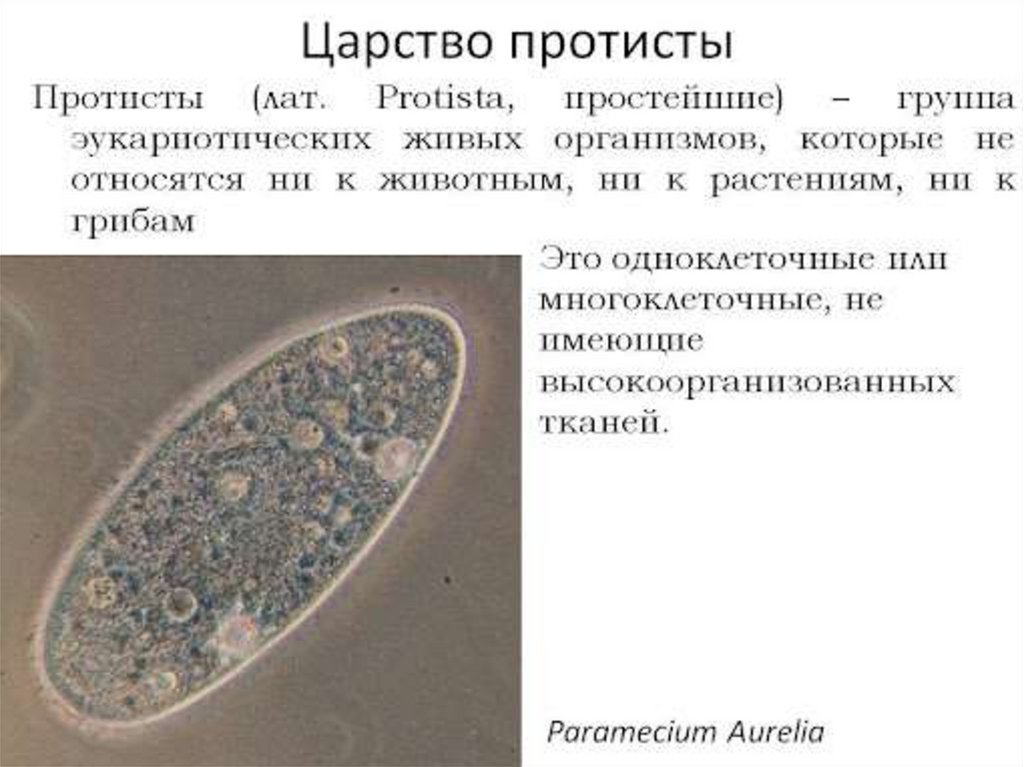 Царство протисты

Протисты (лат. Protista, простейшие) – группа эукариотических живых организмов, которые не относятся ни к животным, ни к растениям, ни к грибам

Это одноклеточные или многоклеточные, не имеющие высокоорганизованных тканей.

Paramecium Aurelia